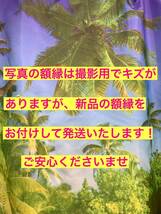 写真の額縁は撮影用でキズが

ありますが、新品の額縁を

お付けして発送いたします！

ご安心くださいませ